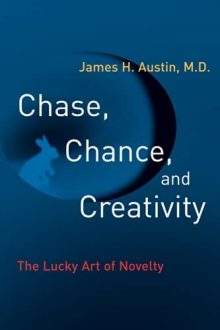 James H. Austin, M.D.

Chase,
Chance,
and
Creativity

The Lucky Art of Novelty